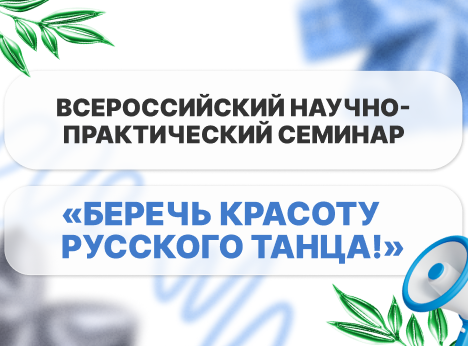 ВСЕРОССИЙСКИЙ НАУЧНО-ПРАКТИЧЕСКИЙ СЕМИНАР

«БЕРЕЧЬ КРАСОТУ РУССКОГО ТАНЦА!»